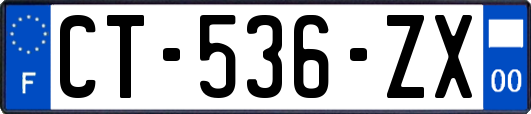 F
CT-536-ZX
00